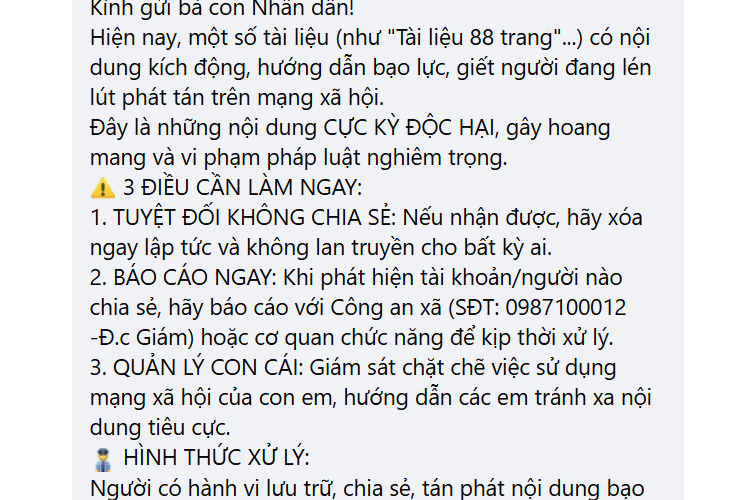 Kính gửi bà con Nhân dân!
Hiện nay, một số tài liệu (như "Tài liệu 88 trang"...) có nội dung kích động, hướng dẫn bạo lực, giết người đang lén lút phát tán trên mạng xã hội.
Đây là những nội dung CỰC KỲ ĐỘC HẠI, gây hoang mang và vi phạm pháp luật nghiêm trọng.
⚠️ 3 ĐIỀU CẦN LÀM NGAY:
1. TUYỆT ĐỐI KHÔNG CHIA SẺ: Nếu nhận được, hãy xóa ngay lập tức và không lan truyền cho bất kỳ ai.
2. BÁO CÁO NGAY: Khi phát hiện tài khoản/người nào chia sẻ, hãy báo cáo với Công an xã (SĐT: 0987100012 -Đ.c Giám) hoặc cơ quan chức năng để kịp thời xử lý.
3. QUẢN LÝ CON CÁI: Giám sát chặt chẽ việc sử dụng mạng xã hội của con em, hướng dẫn các em tránh xa nội dung tiêu cực.
👮 HÌNH THỨC XỬ LÝ:
Người có hành vi lưu trữ, chia sẻ, tán phát nội dung bạo